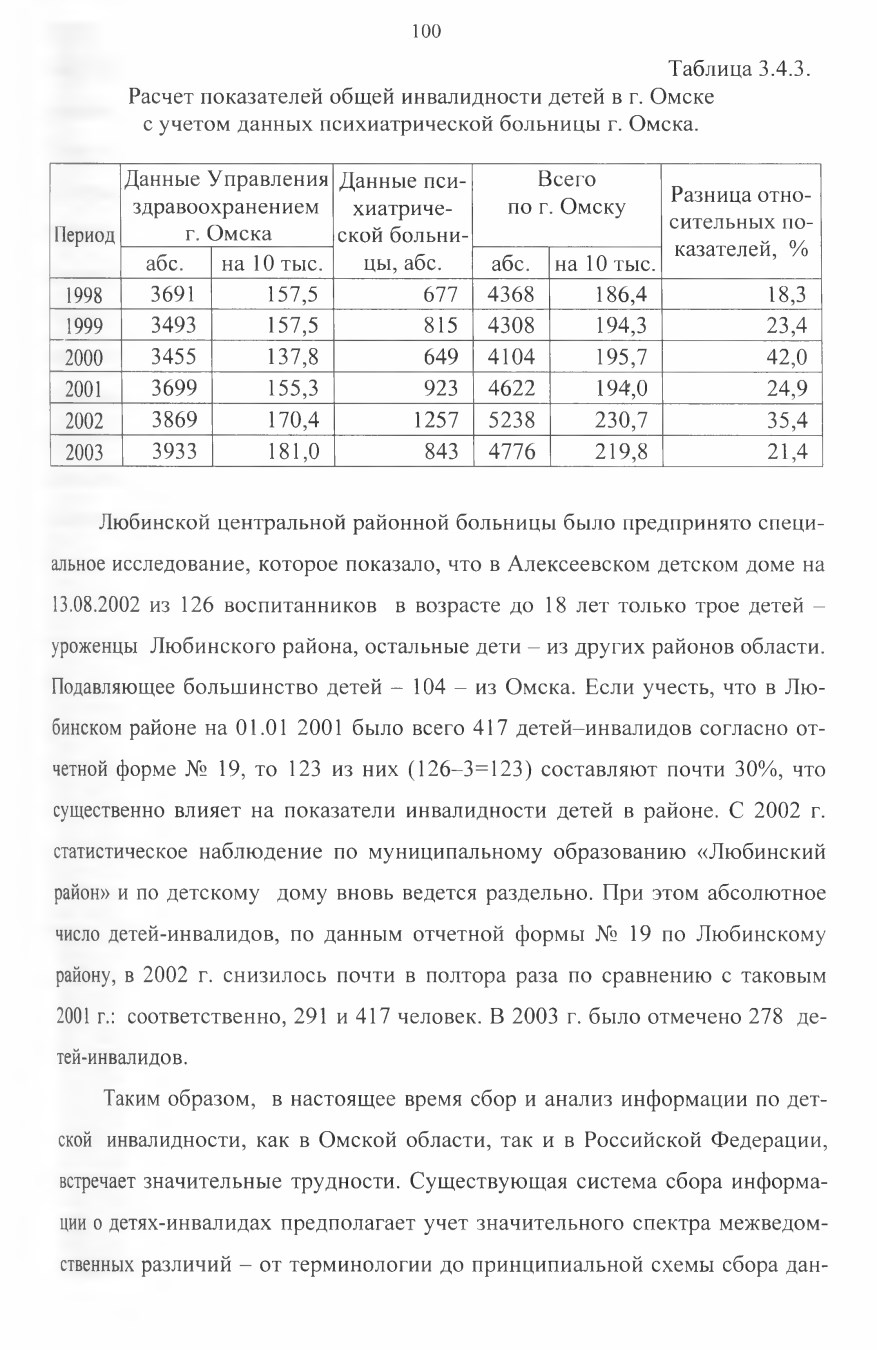 100

Таблица 3.4.3.

Расчет показателей общей инвалидности детей в г. Омске с учетом данных психиатрической больницы г. Омска.

| Период | Данные Управления здравоохранением г. Омска абс. | Данные Управления здравоохранением г. Омска на 10 тыс. | Данные психиатрической больницы, абс. | Всего по г. Омску абс. | Всего по г. Омску на 10 тыс. | Разница относительных показателей, % |
|---|---|---|---|---|---|---|
| 1998 | 3691 | 157,5 | 677 | 4368 | 186,4 | 18,3 |
| 1999 | 3493 | 157,5 | 815 | 4308 | 194,3 | 23,4 |
| 2000 | 3455 | 137,8 | 649 | 4104 | 195,7 | 42,0 |
| 2001 | 3699 | 155,3 | 923 | 4622 | 194,0 | 24,9 |
| 2002 | 3869 | 170,4 | 1257 | 5238 | 230,7 | 35,4 |
| 2003 | 3933 | 181,0 | 843 | 4776 | 219,8 | 21,4 |

Любинской центральной районной больницы было предпринято специальное исследование, которое показало, что в Алексеевском детском доме на 13.08.2002 из 126 воспитанников в возрасте до 18 лет только трое детей – уроженцы Любинского района, остальные дети – из других районов области. Подавляющее большинство детей – 104 – из Омска. Если учесть, что в Любинском районе на 01.01 2001 было всего 417 детей–инвалидов согласно отчетной форме № 19, то 123 из них (126–3=123) составляют почти 30%, что существенно влияет на показатели инвалидности детей в районе. С 2002 г. статистическое наблюдение по муниципальному образованию «Любинский район» и по детскому дому вновь ведется раздельно. При этом абсолютное число детей-инвалидов, по данным отчетной формы № 19 по Любинскому району, в 2002 г. снизилось почти в полтора раза по сравнению с таковым 2001 г.: соответственно, 291 и 417 человек. В 2003 г. было отмечено 278 детей-инвалидов.

Таким образом, в настоящее время сбор и анализ информации по детской инвалидности, как в Омской области, так и в Российской Федерации, встречает значительные трудности. Существующая система сбора информации о детях-инвалидах предполагает учет значительного спектра межведомственных различий – от терминологии до принципиальной схемы сбора дан-